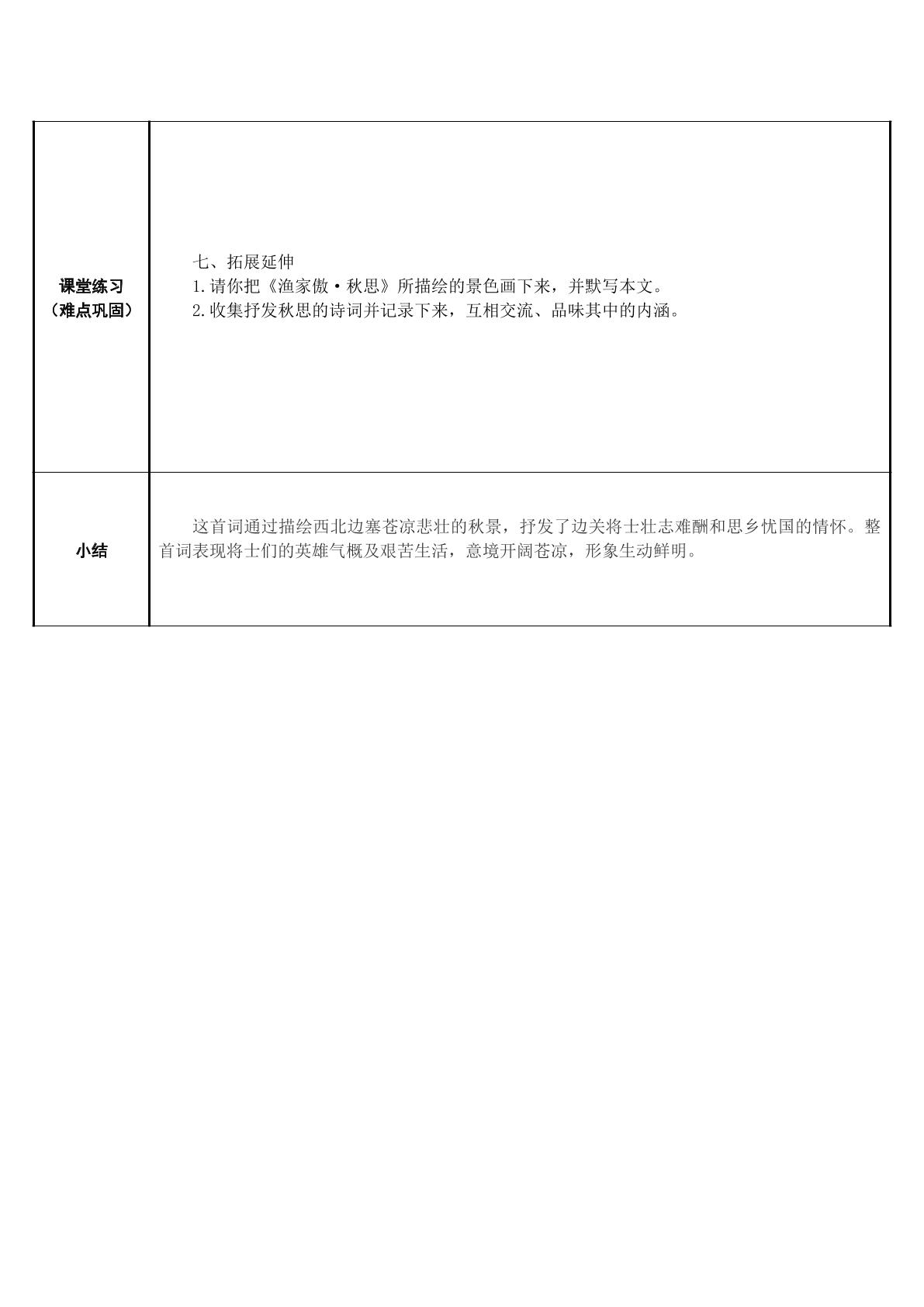 | 课堂练习（难点巩固） | 七、拓展延伸 1.请你把《渔家傲·秋思》所描绘的景色画下来，并默写本文。 2.收集抒发秋思的诗词并记录下来，互相交流、品味其中的内涵。 |
|---|---|
| 小结 | 这首词通过描绘西北边塞苍凉悲壮的秋景，抒发了边关将士壮志难酬和思乡忧国的情怀。整首词表现将士们的英雄气概及艰苦生活，意境开阔苍凉，形象生动鲜明。 |